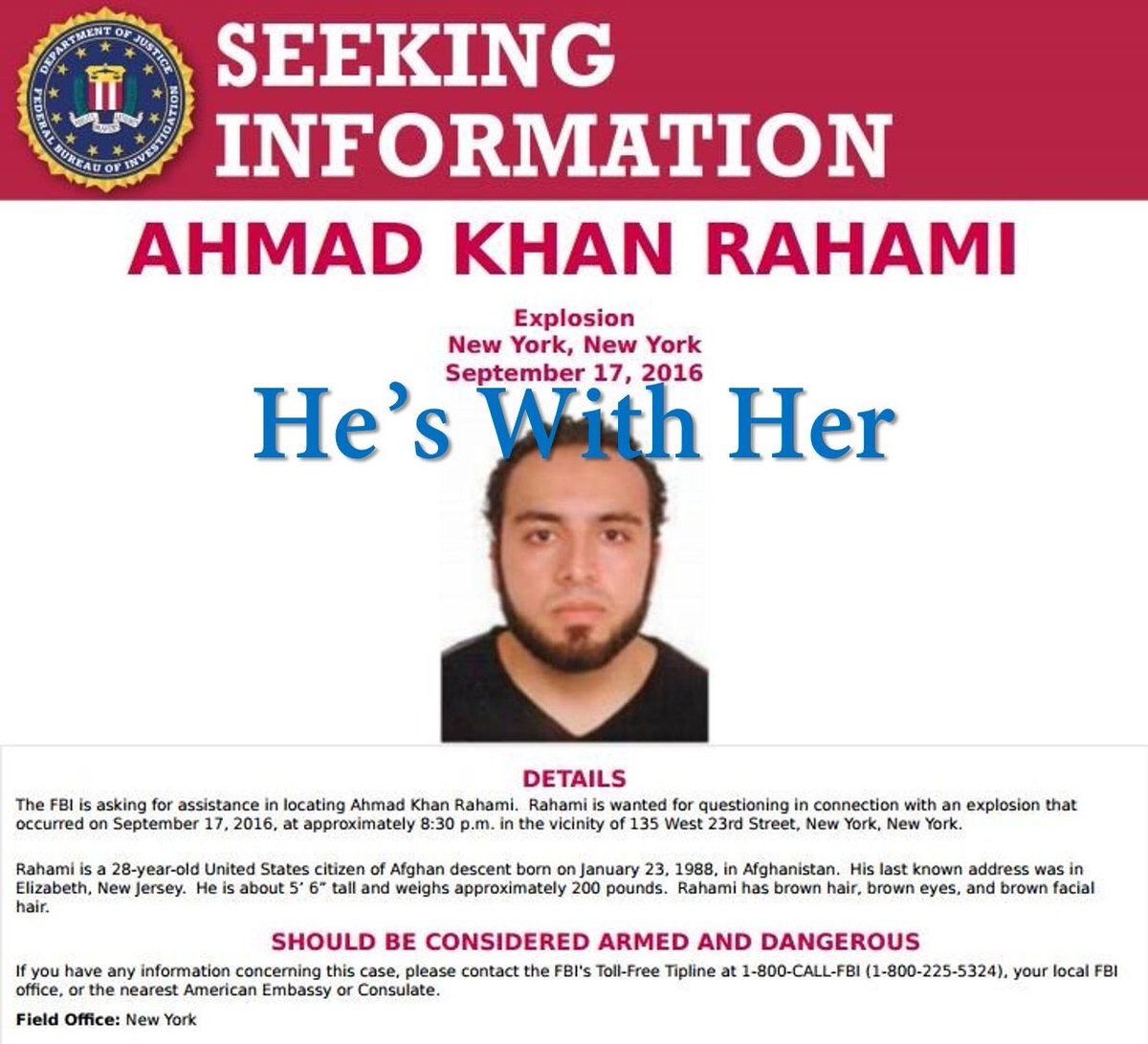 DEPARTMENT OF JUSTICE
FEDERAL BUREAU OF INVESTIGATION

SEEKING INFORMATION

AHMAD KHAN RAHAMI

Explosion
New York, New York
September 17, 2016

He's With Her

DETAILS

The FBI is asking for assistance in locating Ahmad Khan Rahami. Rahami is wanted for questioning in connection with an explosion that occurred on September 17, 2016, at approximately 8:30 p.m. in the vicinity of 135 West 23rd Street, New York, New York.

Rahami is a 28-year-old United States citizen of Afghan descent born on January 23, 1988, in Afghanistan. His last known address was in Elizabeth, New Jersey. He is about 5' 6" tall and weighs approximately 200 pounds. Rahami has brown hair, brown eyes, and brown facial hair.

SHOULD BE CONSIDERED ARMED AND DANGEROUS

If you have any information concerning this case, please contact the FBI's Toll-Free Tipline at 1-800-CALL-FBI (1-800-225-5324), your local FBI office, or the nearest American Embassy or Consulate.

Field Office: New York